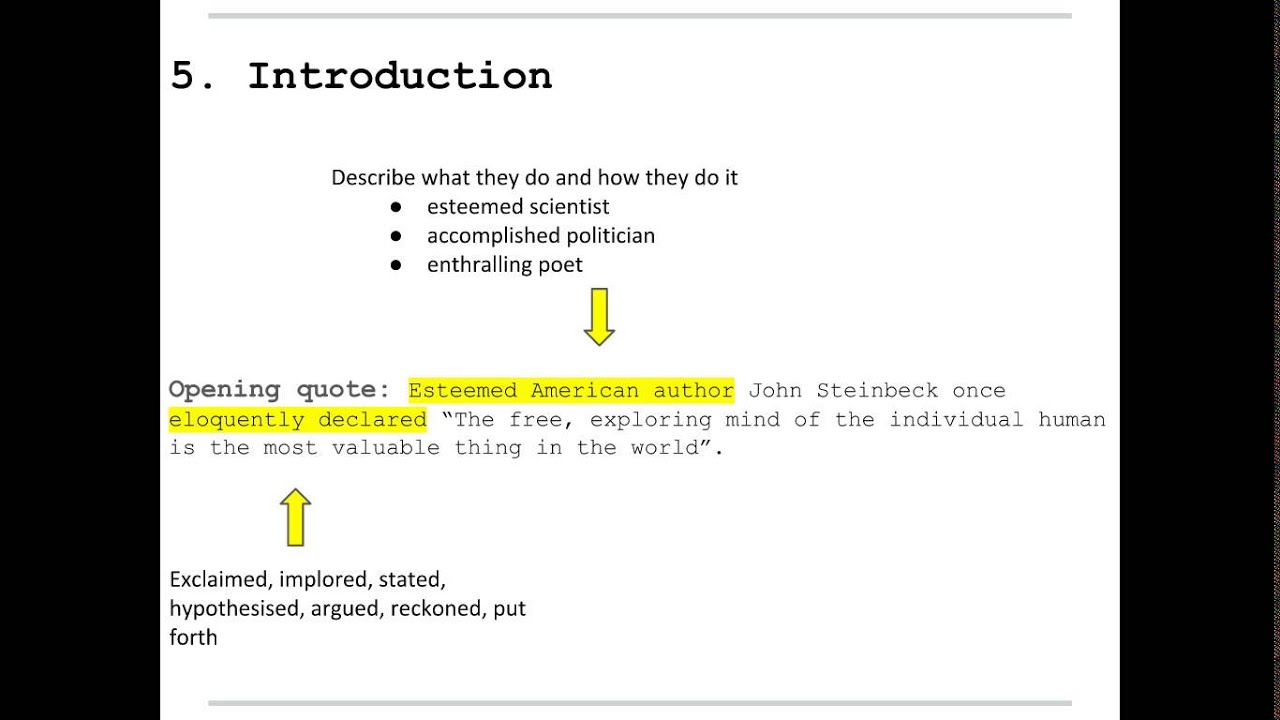 5. Introduction

Describe what they do and how they do it
• esteemed scientist
• accomplished politician
• enthralling poet

Opening quote: Esteemed American author John Steinbeck once eloquently declared "The free, exploring mind of the individual human is the most valuable thing in the world".

Exclaimed, implored, stated, hypothesised, argued, reckoned, put forth